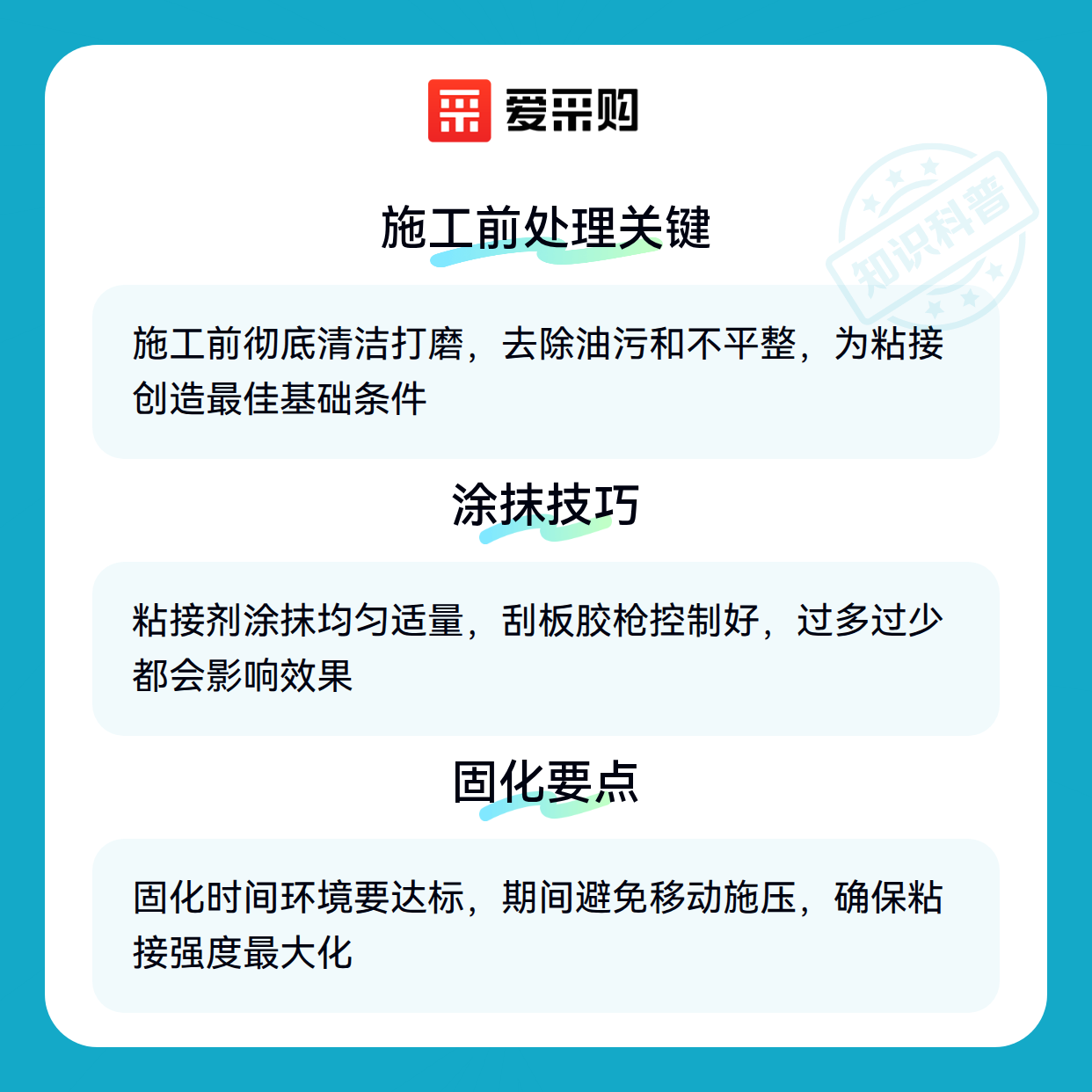 爱采购

施工前处理关键

施工前彻底清洁打磨，去除油污和不平整，为粘接创造最佳基础条件

涂抹技巧

粘接剂涂抹均匀适量，刮板胶枪控制好，过多过少都会影响效果

固化要点

固化时间环境要达标，期间避免移动施压，确保粘接强度最大化

知识科普